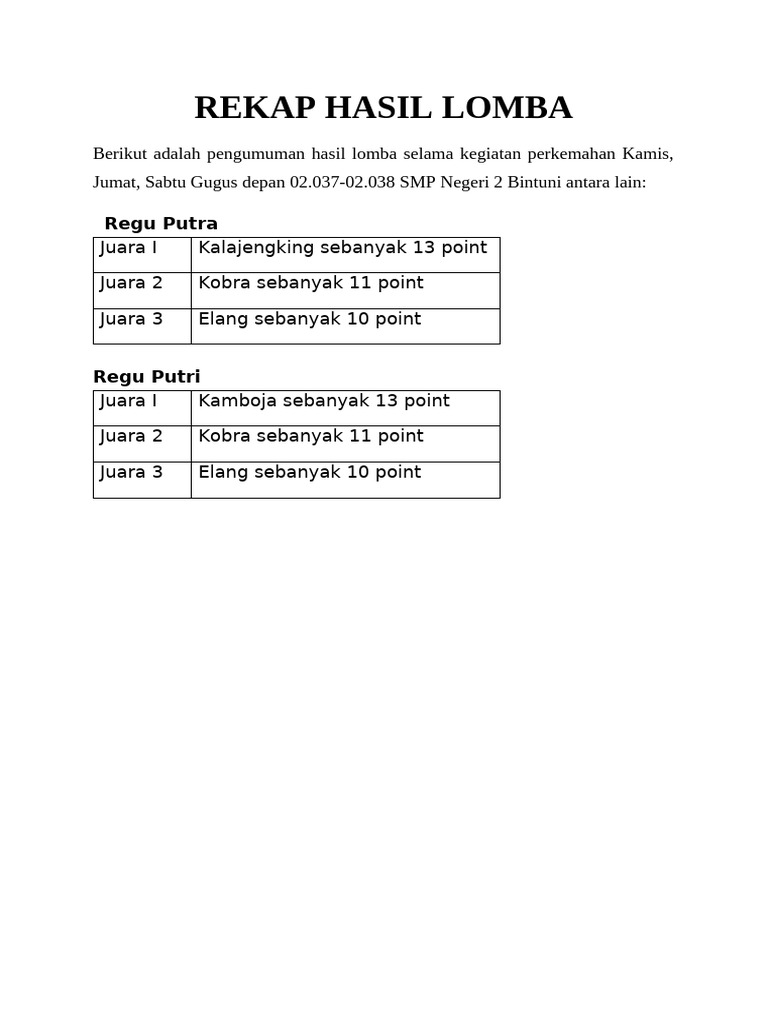 REKAP HASIL LOMBA

Berikut adalah pengumuman hasil lomba selama kegiatan perkemahan Kamis, Jumat, Sabtu Gugus depan 02.037-02.038 SMP Negeri 2 Bintuni antara lain:

Regu Putra

| Juara I | Kalajengking sebanyak 13 point |
|---|---|
| Juara 2 | Kobra sebanyak 11 point |
| Juara 3 | Elang sebanyak 10 point |

Regu Putri

| Juara I | Kamboja sebanyak 13 point |
|---|---|
| Juara 2 | Kobra sebanyak 11 point |
| Juara 3 | Elang sebanyak 10 point |